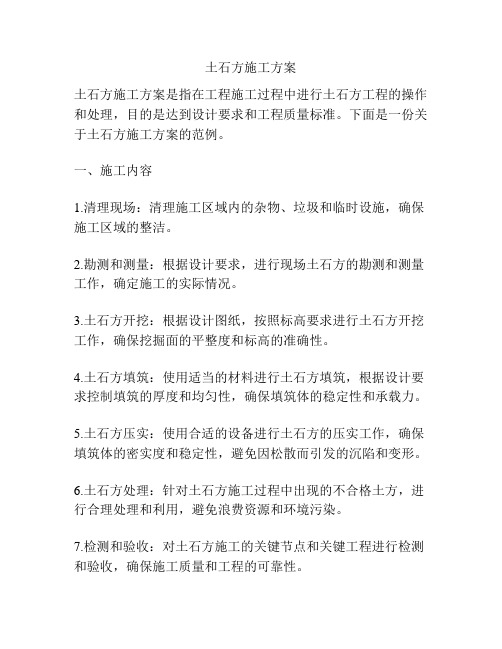 土石方施工方案

土石方施工方案是指在工程施工过程中进行土石方工程的操作和处理，目的是达到设计要求和工程质量标准。下面是一份关于土石方施工方案的范例。

一、施工内容

1.清理现场：清理施工区域内的杂物、垃圾和临时设施，确保施工区域的整洁。

2.勘测和测量：根据设计要求，进行现场土石方的勘测和测量工作，确定施工的实际情况。

3.土石方开挖：根据设计图纸，按照标高要求进行土石方开挖工作，确保挖掘面的平整度和标高的准确性。

4.土石方填筑：使用适当的材料进行土石方填筑，根据设计要求控制填筑的厚度和均匀性，确保填筑体的稳定性和承载力。

5.土石方压实：使用合适的设备进行土石方的压实工作，确保填筑体的密实度和稳定性，避免因松散而引发的沉陷和变形。

6.土石方处理：针对土石方施工过程中出现的不合格土方，进行合理处理和利用，避免浪费资源和环境污染。

7.检测和验收：对土石方施工的关键节点和关键工程进行检测和验收，确保施工质量和工程的可靠性。